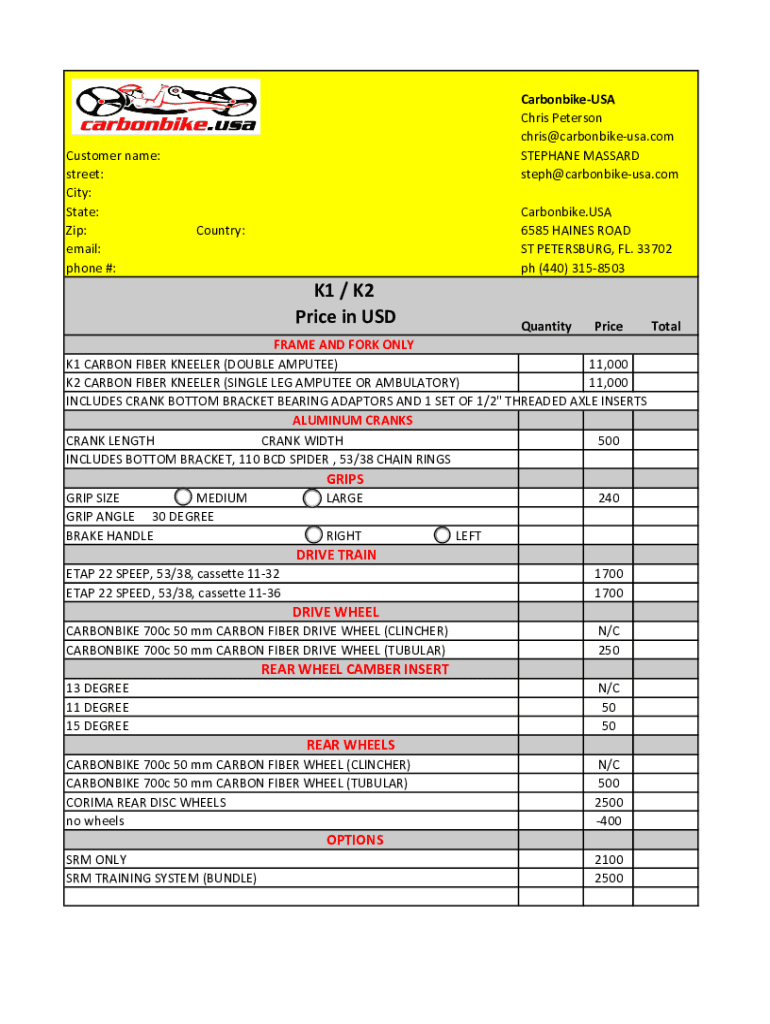 carbonbike.usa

Customer name:
street:
City:
State:
Zip: Country:
email:
phone #:

Carbonbike-USA
Chris Peterson
chris@carbonbike-usa.com
STEPHANE MASSARD
steph@carbonbike-usa.com

Carbonbike.USA
6585 HAINES ROAD
ST PETERSBURG, FL. 33702
ph (440) 315-8503

K1 / K2
Price in USD

| | Quantity | Price | Total |
|---|---|---|---|
| FRAME AND FORK ONLY | | | |
| K1 CARBON FIBER KNEELER (DOUBLE AMPUTEE) | | 11,000 | |
| K2 CARBON FIBER KNEELER (SINGLE LEG AMPUTEE OR AMBULATORY) | | 11,000 | |
| INCLUDES CRANK BOTTOM BRACKET BEARING ADAPTORS AND 1 SET OF 1/2" THREADED AXLE INSERTS | | | |
| ALUMINUM CRANKS | | | |
| CRANK LENGTH CRANK WIDTH | | 500 | |
| INCLUDES BOTTOM BRACKET, 110 BCD SPIDER , 53/38 CHAIN RINGS | | | |
| GRIPS | | | |
| GRIP SIZE MEDIUM LARGE | | 240 | |
| GRIP ANGLE 30 DEGREE | | | |
| BRAKE HANDLE RIGHT LEFT | | | |
| DRIVE TRAIN | | | |
| ETAP 22 SPEEP, 53/38, cassette 11-32 | | 1700 | |
| ETAP 22 SPEED, 53/38, cassette 11-36 | | 1700 | |
| DRIVE WHEEL | | | |
| CARBONBIKE 700c 50 mm CARBON FIBER DRIVE WHEEL (CLINCHER) | | N/C | |
| CARBONBIKE 700c 50 mm CARBON FIBER DRIVE WHEEL (TUBULAR) | | 250 | |
| REAR WHEEL CAMBER INSERT | | | |
| 13 DEGREE | | N/C | |
| 11 DEGREE | | 50 | |
| 15 DEGREE | | 50 | |
| REAR WHEELS | | | |
| CARBONBIKE 700c 50 mm CARBON FIBER WHEEL (CLINCHER) | | N/C | |
| CARBONBIKE 700c 50 mm CARBON FIBER WHEEL (TUBULAR) | | 500 | |
| CORIMA REAR DISC WHEELS | | 2500 | |
| no wheels | | -400 | |
| OPTIONS | | | |
| SRM ONLY | | 2100 | |
| SRM TRAINING SYSTEM (BUNDLE) | | 2500 | |